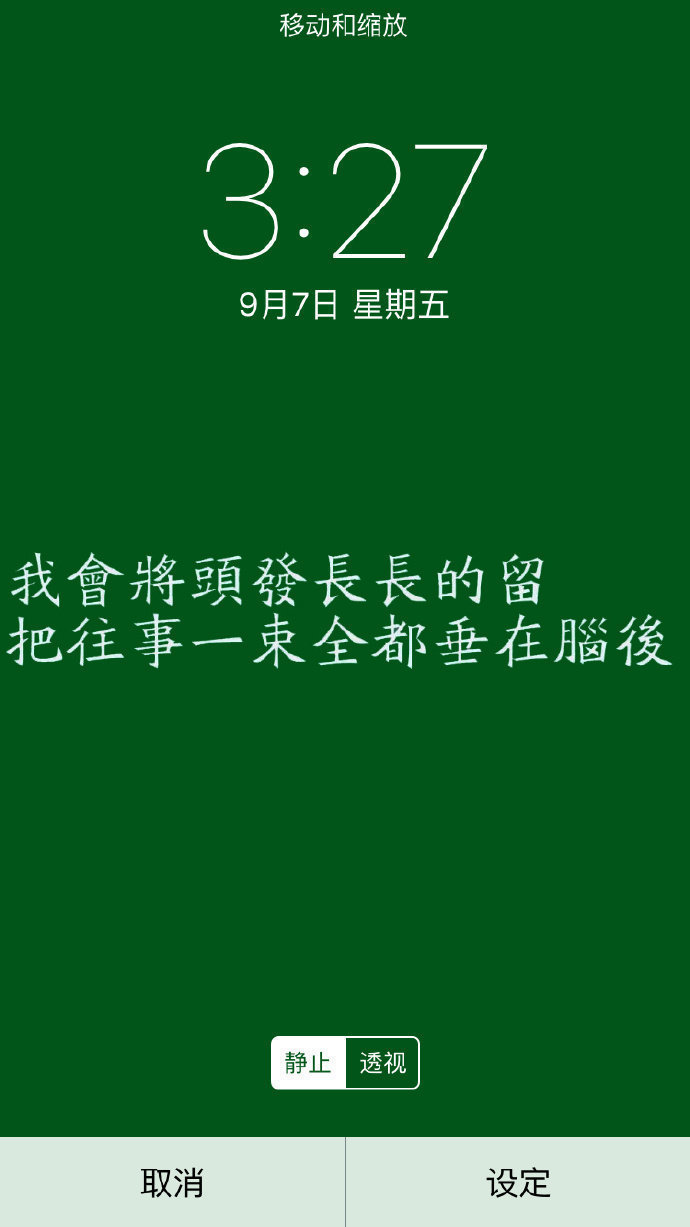 移动和缩放

3:27

9月7日 星期五

我會將頭發長長的留
把往事一束全都垂在腦後

静止 透视

取消 设定